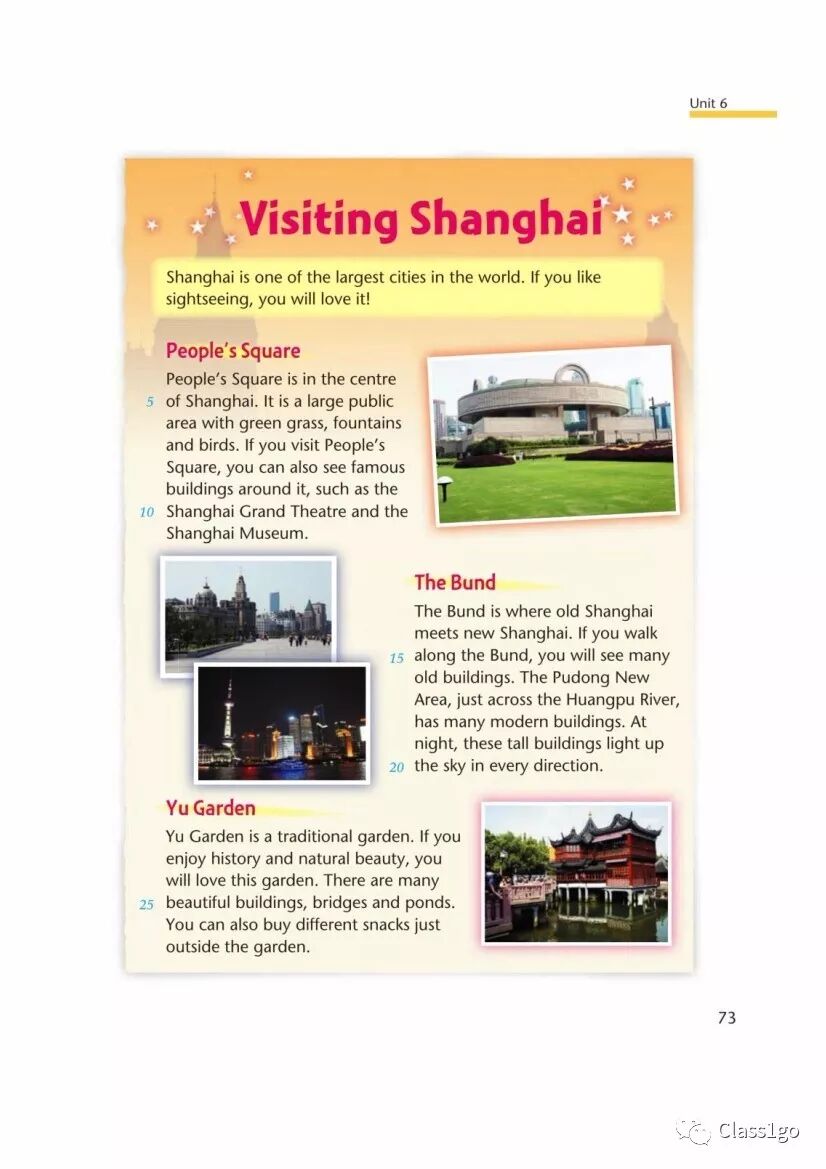 Unit 6

Visiting Shanghai

Shanghai is one of the largest cities in the world. If you like sightseeing, you will love it!

People's Square

People's Square is in the centre 5 of Shanghai. It is a large public area with green grass, fountains and birds. If you visit People's Square, you can also see famous buildings around it, such as the 10 Shanghai Grand Theatre and the Shanghai Museum.

The Bund

The Bund is where old Shanghai meets new Shanghai. If you walk 15 along the Bund, you will see many old buildings. The Pudong New Area, just across the Huangpu River, has many modern buildings. At night, these tall buildings light up 20 the sky in every direction.

Yu Garden

Yu Garden is a traditional garden. If you enjoy history and natural beauty, you will love this garden. There are many 25 beautiful buildings, bridges and ponds. You can also buy different snacks just outside the garden.

73

Class1go